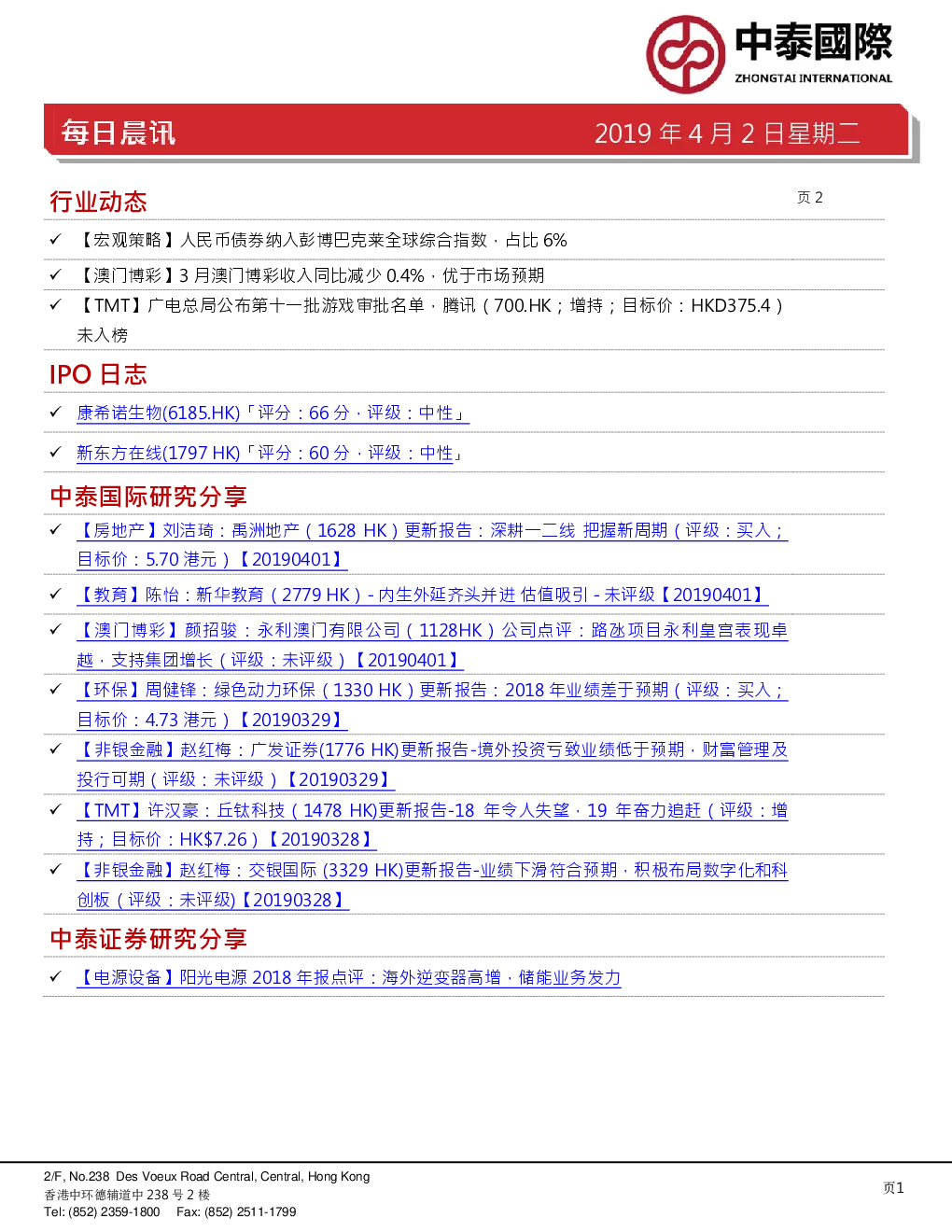 中泰國際
ZHONGTAI INTERNATIONAL

每日晨讯 2019 年 4 月 2 日星期二

行业动态

页 2

✓ 【宏观策略】人民币债券纳入彭博巴克莱全球综合指数，占比 6%

✓ 【澳门博彩】3 月澳门博彩收入同比减少 0.4%，优于市场预期

✓ 【TMT】广电总局公布第十一批游戏审批名单，腾讯（700.HK；增持；目标价：HKD375.4）未入榜

IPO 日志

✓ 康希诺生物(6185.HK)「评分：66 分，评级：中性」

✓ 新东方在线(1797 HK)「评分：60 分，评级：中性」

中泰国际研究分享

✓ 【房地产】刘洁琦：禹洲地产（1628 HK）更新报告：深耕一二线 把握新周期（评级：买入；目标价：5.70 港元）【20190401】

✓ 【教育】陈怡：新华教育（2779 HK）- 内生外延齐头并进 估值吸引 - 未评级【20190401】

✓ 【澳门博彩】颜招骏：永利澳门有限公司（1128HK）公司点评：路氹项目永利皇宫表现卓越，支持集团增长（评级：未评级）【20190401】

✓ 【环保】周健锋：绿色动力环保（1330 HK）更新报告：2018 年业绩差于预期（评级：买入；目标价：4.73 港元）【20190329】

✓ 【非银金融】赵红梅：广发证券(1776 HK)更新报告-境外投资亏致业绩低于预期，财富管理及投行可期（评级：未评级）【20190329】

✓ 【TMT】许汉豪：丘钛科技（1478 HK)更新报告-18 年令人失望，19 年奋力追赶（评级：增持；目标价：HK$7.26）【20190328】

✓ 【非银金融】赵红梅：交银国际 (3329 HK)更新报告-业绩下滑符合预期，积极布局数字化和科创板（评级：未评级)【20190328】

中泰证券研究分享

✓ 【电源设备】阳光电源 2018 年报点评：海外逆变器高增，储能业务发力

2/F, No.238 Des Voeux Road Central, Central, Hong Kong
香港中环德辅道中 238 号 2 楼
Tel: (852) 2359-1800 Fax: (852) 2511-1799

页1